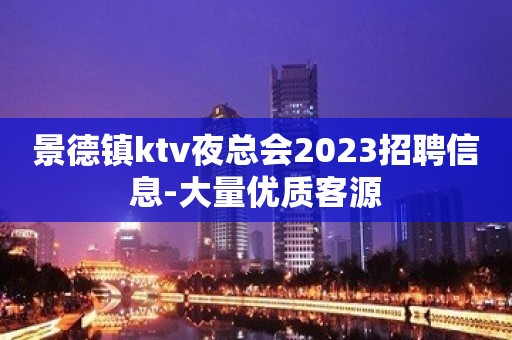 景德镇ktv夜总会2023招聘信息-大量优质客源